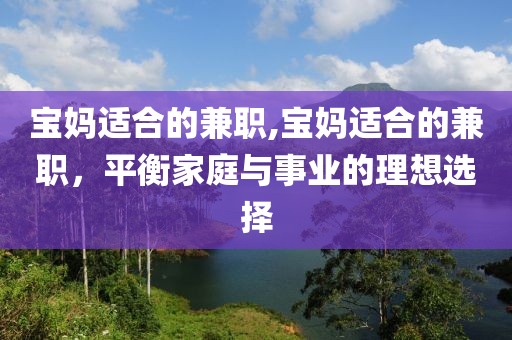 宝妈适合的兼职,宝妈适合的兼职，平衡家庭与事业的理想选择